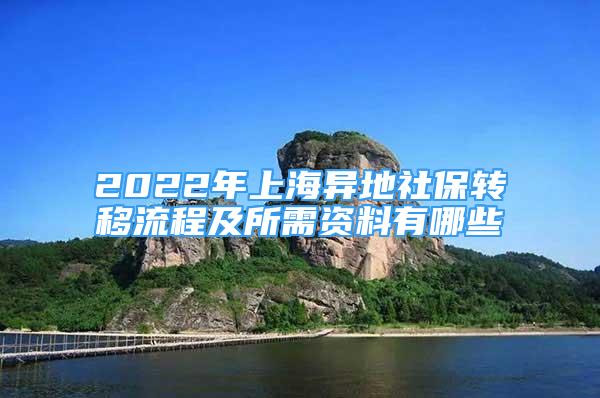 2022年上海异地社保转移流程及所需资料有哪些